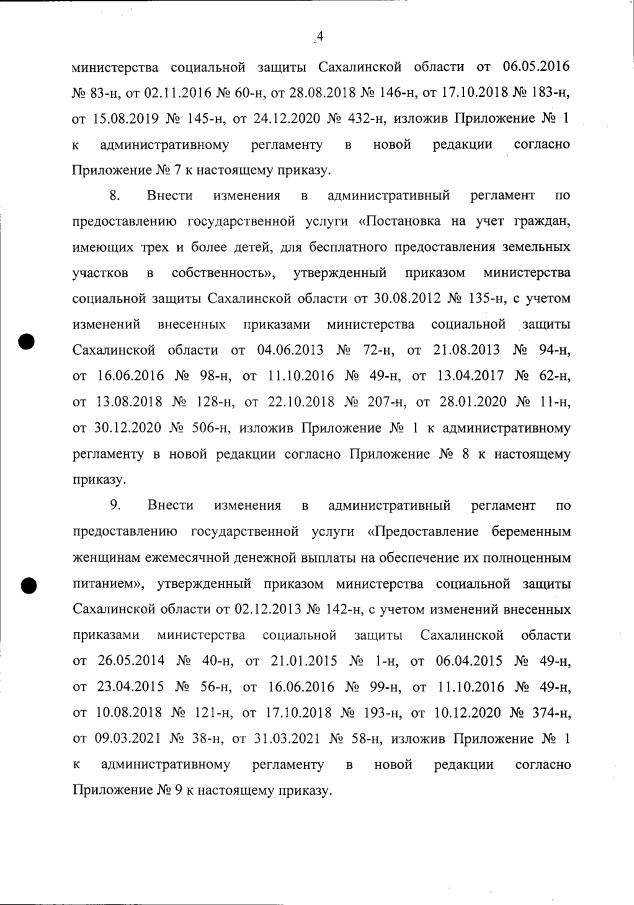 4

министерства социальной защиты Сахалинской области от 06.05.2016 № 83-н, от 02.11.2016 № 60-н, от 28.08.2018 № 146-н, от 17.10.2018 № 183-н, от 15.08.2019 № 145-н, от 24.12.2020 № 432-н, изложив Приложение № 1 к административному регламенту в новой редакции согласно Приложение № 7 к настоящему приказу.

8. Внести изменения в административный регламент по предоставлению государственной услуги «Постановка на учет граждан, имеющих трех и более детей, для бесплатного предоставления земельных участков в собственность», утвержденный приказом министерства социальной защиты Сахалинской области от 30.08.2012 № 135-н, с учетом изменений внесенных приказами министерства социальной защиты Сахалинской области от 04.06.2013 № 72-н, от 21.08.2013 № 94-н, от 16.06.2016 № 98-н, от 11.10.2016 № 49-н, от 13.04.2017 № 62-н, от 13.08.2018 № 128-н, от 22.10.2018 № 207-н, от 28.01.2020 № 11-н, от 30.12.2020 № 506-н, изложив Приложение № 1 к административному регламенту в новой редакции согласно Приложение № 8 к настоящему приказу.

9. Внести изменения в административный регламент по предоставлению государственной услуги «Предоставление беременным женщинам ежемесячной денежной выплаты на обеспечение их полноценным питанием», утвержденный приказом министерства социальной защиты Сахалинской области от 02.12.2013 № 142-н, с учетом изменений внесенных приказами министерства социальной защиты Сахалинской области от 26.05.2014 № 40-н, от 21.01.2015 № 1-н, от 06.04.2015 № 49-н, от 23.04.2015 № 56-н, от 16.06.2016 № 99-н, от 11.10.2016 № 49-н, от 10.08.2018 № 121-н, от 17.10.2018 № 193-н, от 10.12.2020 № 374-н, от 09.03.2021 № 38-н, от 31.03.2021 № 58-н, изложив Приложение № 1 к административному регламенту в новой редакции согласно Приложение № 9 к настоящему приказу.